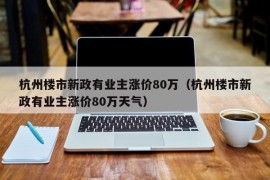 杭州楼市新政有业主涨价80万（杭州楼市新政有业主涨价80万天气）